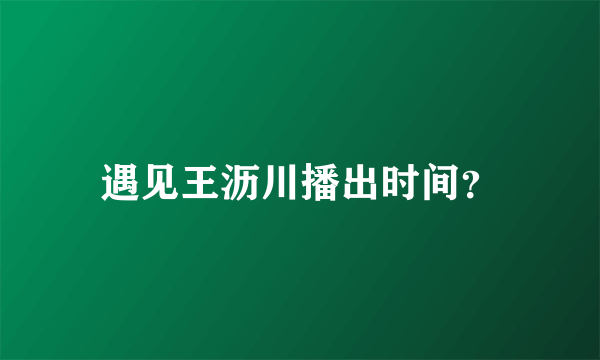 遇见王沥川播出时间?